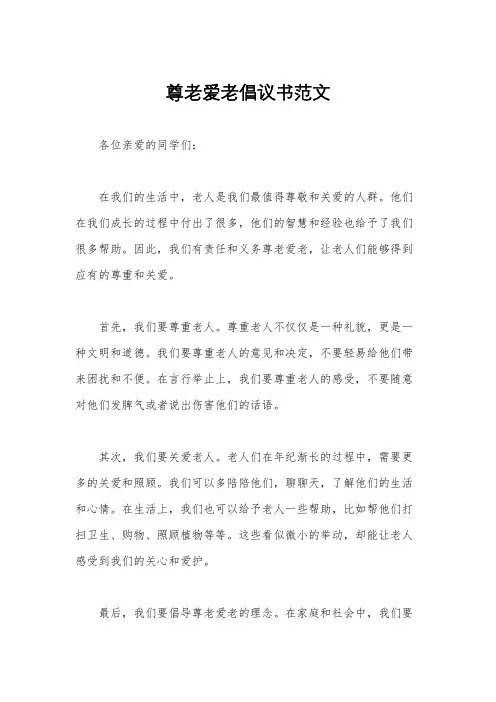 尊老爱老倡议书范文

各位亲爱的同学们：

在我们的生活中，老人是我们最值得尊敬和关爱的人群。他们在我们成长的过程中付出了很多，他们的智慧和经验也给予了我们很多帮助。因此，我们有责任和义务尊老爱老，让老人们能够得到应有的尊重和关爱。

首先，我们要尊重老人。尊重老人不仅仅是一种礼貌，更是一种文明和道德。我们要尊重老人的意见和决定，不要轻易给他们带来困扰和不便。在言行举止上，我们要尊重老人的感受，不要随意对他们发脾气或者说出伤害他们的话语。

其次，我们要关爱老人。老人们在年纪渐长的过程中，需要更多的关爱和照顾。我们可以多陪陪他们，聊聊天，了解他们的生活和心情。在生活上，我们也可以给予老人一些帮助，比如帮他们打扫卫生、购物、照顾植物等等。这些看似微小的举动，却能让老人感受到我们的关心和爱护。

最后，我们要倡导尊老爱老的理念。在家庭和社会中，我们要